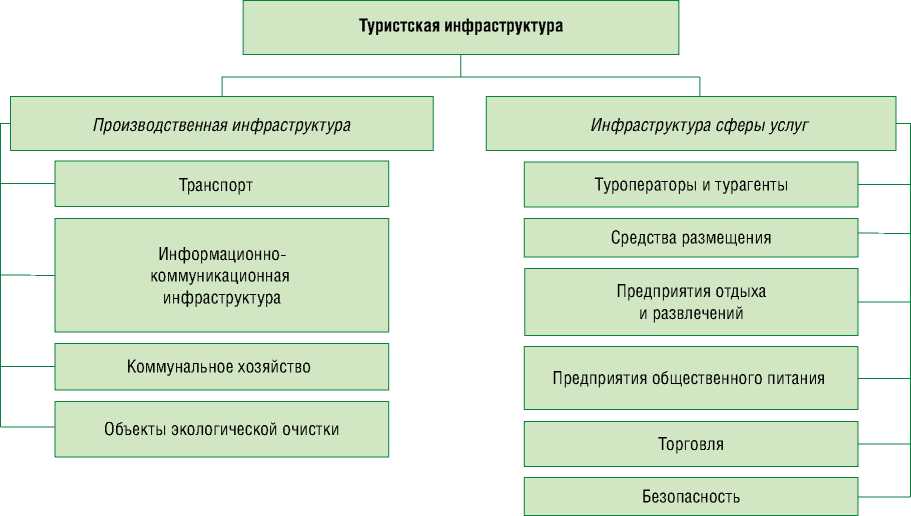 Туристская инфраструктура

Производственная инфраструктура

Транспорт

Информационно-коммуникационная инфраструктура

Коммунальное хозяйство

Объекты экологической очистки

Инфраструктура сферы услуг

Туроператоры и турагенты

Средства размещения

Предприятия отдыха и развлечений

Предприятия общественного питания

Торговля

Безопасность